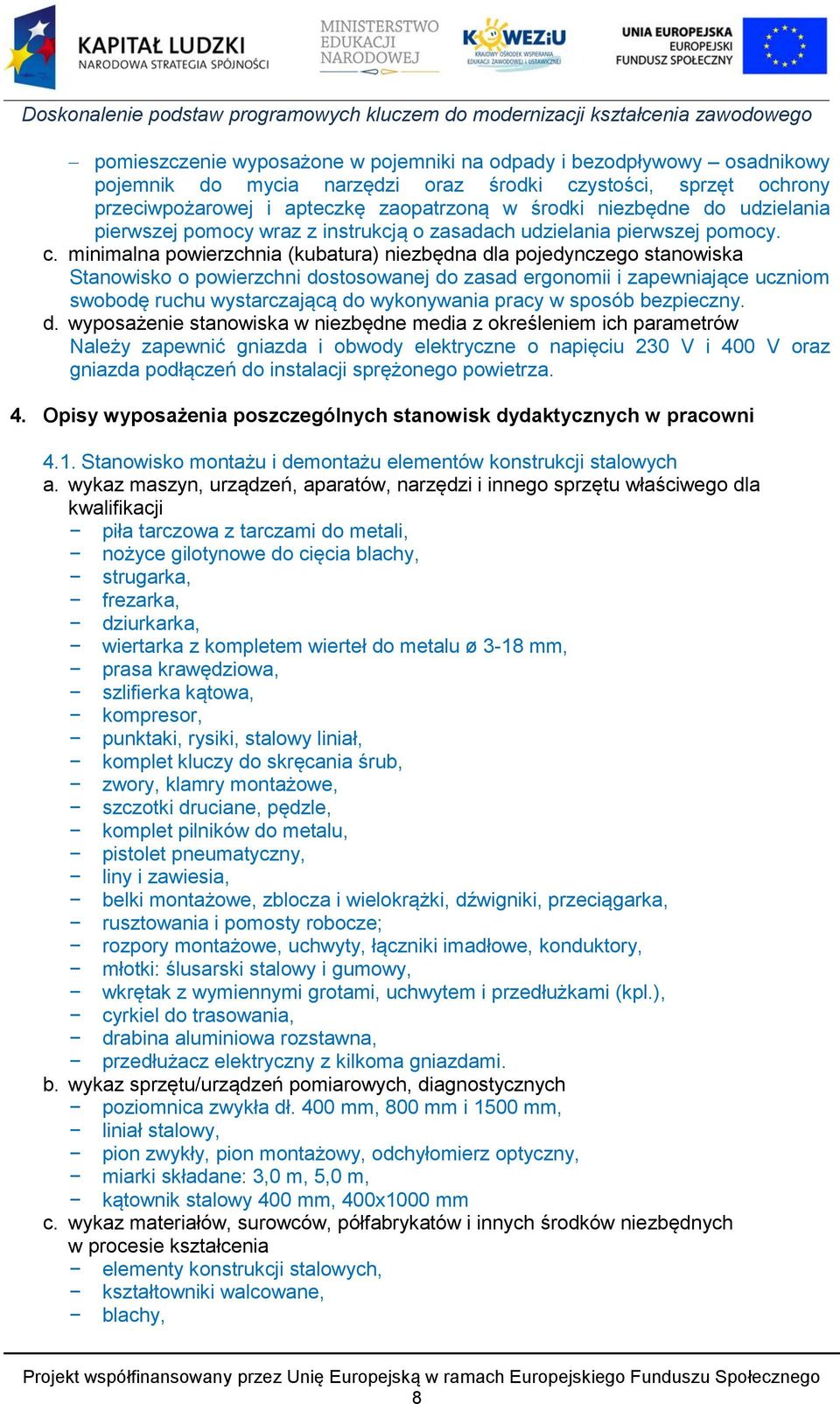 KAPITAŁ LUDZKI
NARODOWA STRATEGIA SPÓJNOŚCI

MINISTERSTWO EDUKACJI NARODOWEJ

KOWEZiU
KRAJOWY OŚRODEK WSPIERANIA EDUKACJI ZAWODOWEJ I USTAWICZNEJ

UNIA EUROPEJSKA
EUROPEJSKI FUNDUSZ SPOŁECZNY

Doskonalenie podstaw programowych kluczem do modernizacji kształcenia zawodowego

– pomieszczenie wyposażone w pojemniki na odpady i bezodpływowy – osadnikowy pojemnik do mycia narzędzi oraz środki czystości, sprzęt ochrony przeciwpożarowej i apteczkę zaopatrzoną w środki niezbędne do udzielania pierwszej pomocy wraz z instrukcją o zasadach udzielania pierwszej pomocy.

c. minimalna powierzchnia (kubatura) niezbędna dla pojedynczego stanowiska
Stanowisko o powierzchni dostosowanej do zasad ergonomii i zapewniające uczniom swobodę ruchu wystarczającą do wykonywania pracy w sposób bezpieczny.

d. wyposażenie stanowiska w niezbędne media z określeniem ich parametrów
Należy zapewnić gniazda i obwody elektryczne o napięciu 230 V i 400 V oraz gniazda podłączeń do instalacji sprężonego powietrza.

4. Opisy wyposażenia poszczególnych stanowisk dydaktycznych w pracowni

4.1. Stanowisko montażu i demontażu elementów konstrukcji stalowych
a. wykaz maszyn, urządzeń, aparatów, narzędzi i innego sprzętu właściwego dla kwalifikacji
− piła tarczowa z tarczami do metali,
− nożyce gilotynowe do cięcia blachy,
− strugarka,
− frezarka,
− dziurkarka,
− wiertarka z kompletem wierteł do metalu ø 3-18 mm,
− prasa krawędziowa,
− szlifierka kątowa,
− kompresor,
− punktaki, rysiki, stalowy liniał,
− komplet kluczy do skręcania śrub,
− zwory, klamry montażowe,
− szczotki druciane, pędzle,
− komplet pilników do metalu,
− pistolet pneumatyczny,
− liny i zawiesia,
− belki montażowe, zblocza i wielokrążki, dźwigniki, przeciągarka,
− rusztowania i pomosty robocze;
− rozpory montażowe, uchwyty, łączniki imadłowe, konduktory,
− młotki: ślusarski stalowy i gumowy,
− wkrętak z wymiennymi grotami, uchwytem i przedłużkami (kpl.),
− cyrkiel do trasowania,
− drabina aluminiowa rozstawna,
− przedłużacz elektryczny z kilkoma gniazdami.
b. wykaz sprzętu/urządzeń pomiarowych, diagnostycznych
− poziomnica zwykła dł. 400 mm, 800 mm i 1500 mm,
− liniał stalowy,
− pion zwykły, pion montażowy, odchyłomierz optyczny,
− miarki składane: 3,0 m, 5,0 m,
− kątownik stalowy 400 mm, 400x1000 mm
c. wykaz materiałów, surowców, półfabrykatów i innych środków niezbędnych w procesie kształcenia
− elementy konstrukcji stalowych,
− kształtowniki walcowane,
− blachy,

Projekt współfinansowany przez Unię Europejską w ramach Europejskiego Funduszu Społecznego
8